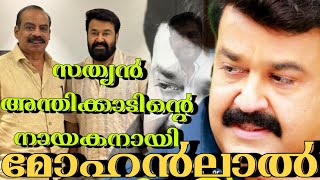 സത്യൻ
അന്തിക്കാടിന്റെ
നായകനായി
മോഹൻലാൽ